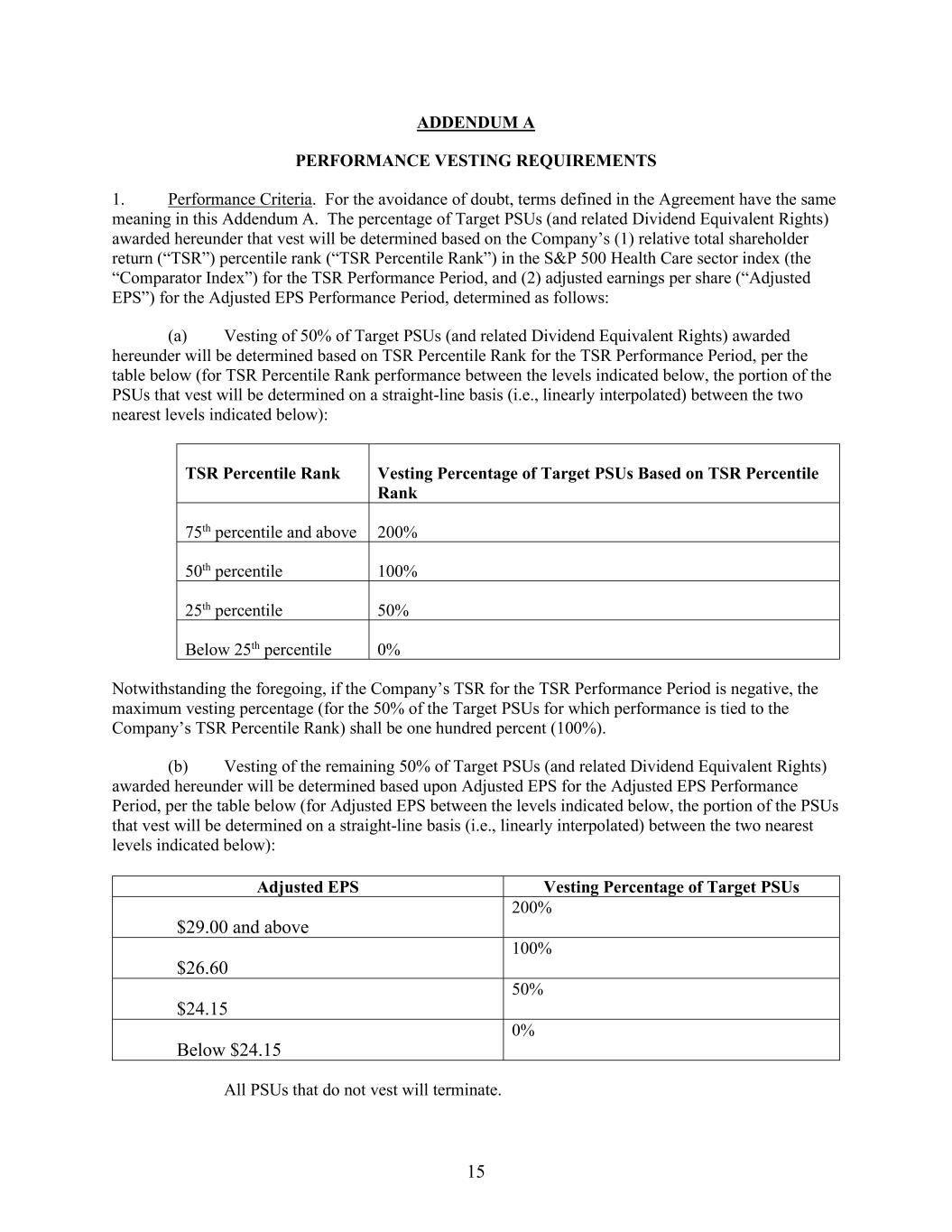 ADDENDUM A

PERFORMANCE VESTING REQUIREMENTS

1. Performance Criteria. For the avoidance of doubt, terms defined in the Agreement have the same meaning in this Addendum A. The percentage of Target PSUs (and related Dividend Equivalent Rights) awarded hereunder that vest will be determined based on the Company’s (1) relative total shareholder return (“TSR”) percentile rank (“TSR Percentile Rank”) in the S&P 500 Health Care sector index (the “Comparator Index”) for the TSR Performance Period, and (2) adjusted earnings per share (“Adjusted EPS”) for the Adjusted EPS Performance Period, determined as follows:

(a) Vesting of 50% of Target PSUs (and related Dividend Equivalent Rights) awarded hereunder will be determined based on TSR Percentile Rank for the TSR Performance Period, per the table below (for TSR Percentile Rank performance between the levels indicated below, the portion of the PSUs that vest will be determined on a straight-line basis (i.e., linearly interpolated) between the two nearest levels indicated below):

| TSR Percentile Rank | Vesting Percentage of Target PSUs Based on TSR Percentile Rank |
|---|---|
| 75$^{th}$ percentile and above | 200% |
| 50$^{th}$ percentile | 100% |
| 25$^{th}$ percentile | 50% |
| Below 25$^{th}$ percentile | 0% |

Notwithstanding the foregoing, if the Company’s TSR for the TSR Performance Period is negative, the maximum vesting percentage (for the 50% of the Target PSUs for which performance is tied to the Company’s TSR Percentile Rank) shall be one hundred percent (100%).

(b) Vesting of the remaining 50% of Target PSUs (and related Dividend Equivalent Rights) awarded hereunder will be determined based upon Adjusted EPS for the Adjusted EPS Performance Period, per the table below (for Adjusted EPS between the levels indicated below, the portion of the PSUs that vest will be determined on a straight-line basis (i.e., linearly interpolated) between the two nearest levels indicated below):

| Adjusted EPS | Vesting Percentage of Target PSUs |
|---|---|
| \$29.00 and above | 200% |
| \$26.60 | 100% |
| \$24.15 | 50% |
| Below \$24.15 | 0% |

All PSUs that do not vest will terminate.

15